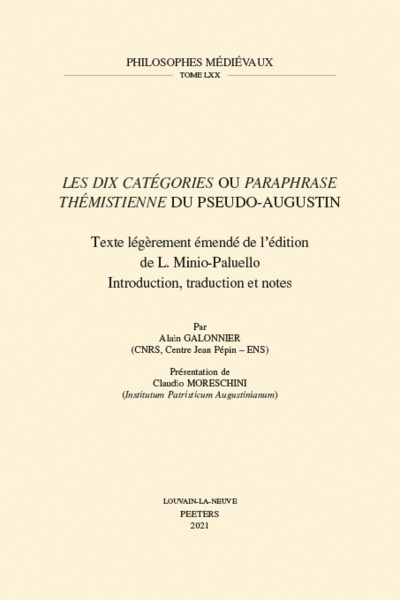 PHILOSOPHES MÉDIÉVAUX
TOME LXX

LES DIX CATÉGORIES OU PARAPHRASE THÉMISTIENNE DU PSEUDO-AUGUSTIN

Texte légèrement émendé de l'édition
de L. Minio-Paluello
Introduction, traduction et notes

Par
Alain GALONNIER
(CNRS, Centre Jean Pépin – ENS)

Présentation de
Claudio MORESCHINI
(Institutum Patristicum Augustinianum)

LOUVAIN-LA-NEUVE
PEETERS
2021